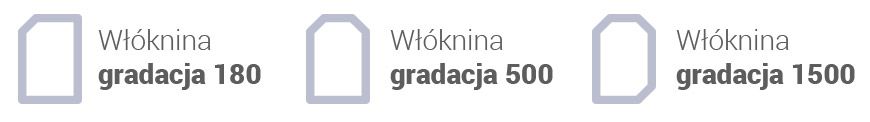 Włóknina
gradacja 180

Włóknina
gradacja 500

Włóknina
gradacja 1500